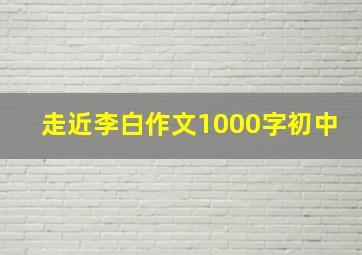 走近李白作文1000字初中